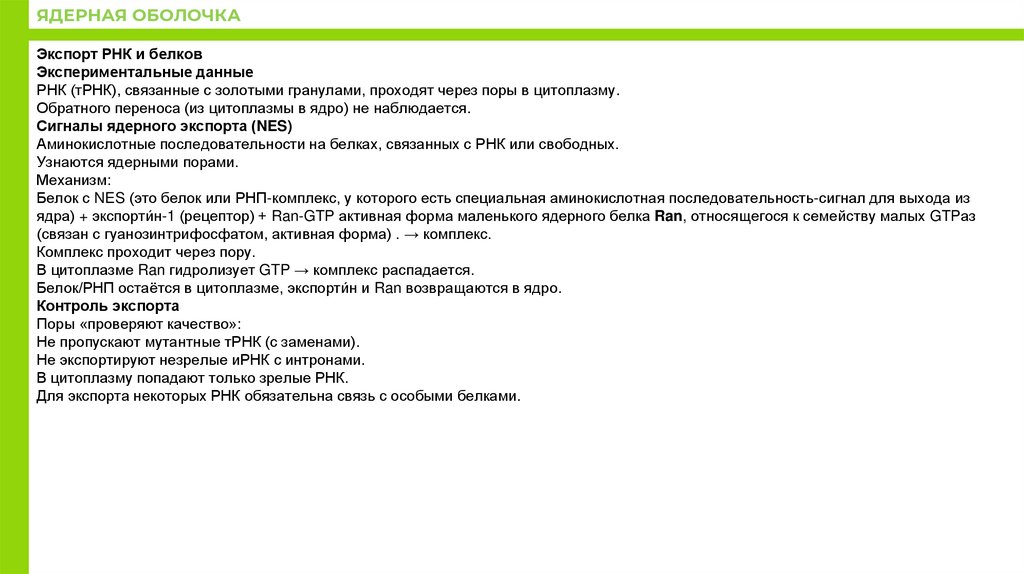 ЯДЕРНАЯ ОБОЛОЧКА

Экспорт РНК и белков
Экспериментальные данные
РНК (тРНК), связанные с золотыми гранулами, проходят через поры в цитоплазму.
Обратного переноса (из цитоплазмы в ядро) не наблюдается.
Сигналы ядерного экспорта (NES)
Аминокислотные последовательности на белках, связанных с РНК или свободных.
Узнаются ядерными порами.
Механизм:
Белок с NES (это белок или РНП-комплекс, у которого есть специальная аминокислотная последовательность-сигнал для выхода из ядра) + экспорти́н-1 (рецептор) + Ran-GTP активная форма маленького ядерного белка Ran, относящегося к семейству малых GTPаз (связан с гуанозинтрифосфатом, активная форма) . → комплекс.
Комплекс проходит через пору.
В цитоплазме Ran гидролизует GTP → комплекс распадается.
Белок/РНП остаётся в цитоплазме, экспорти́н и Ran возвращаются в ядро.
Контроль экспорта
Поры «проверяют качество»:
Не пропускают мутантные тРНК (с заменами).
Не экспортируют незрелые иРНК с интронами.
В цитоплазму попадают только зрелые РНК.
Для экспорта некоторых РНК обязательна связь с особыми белками.